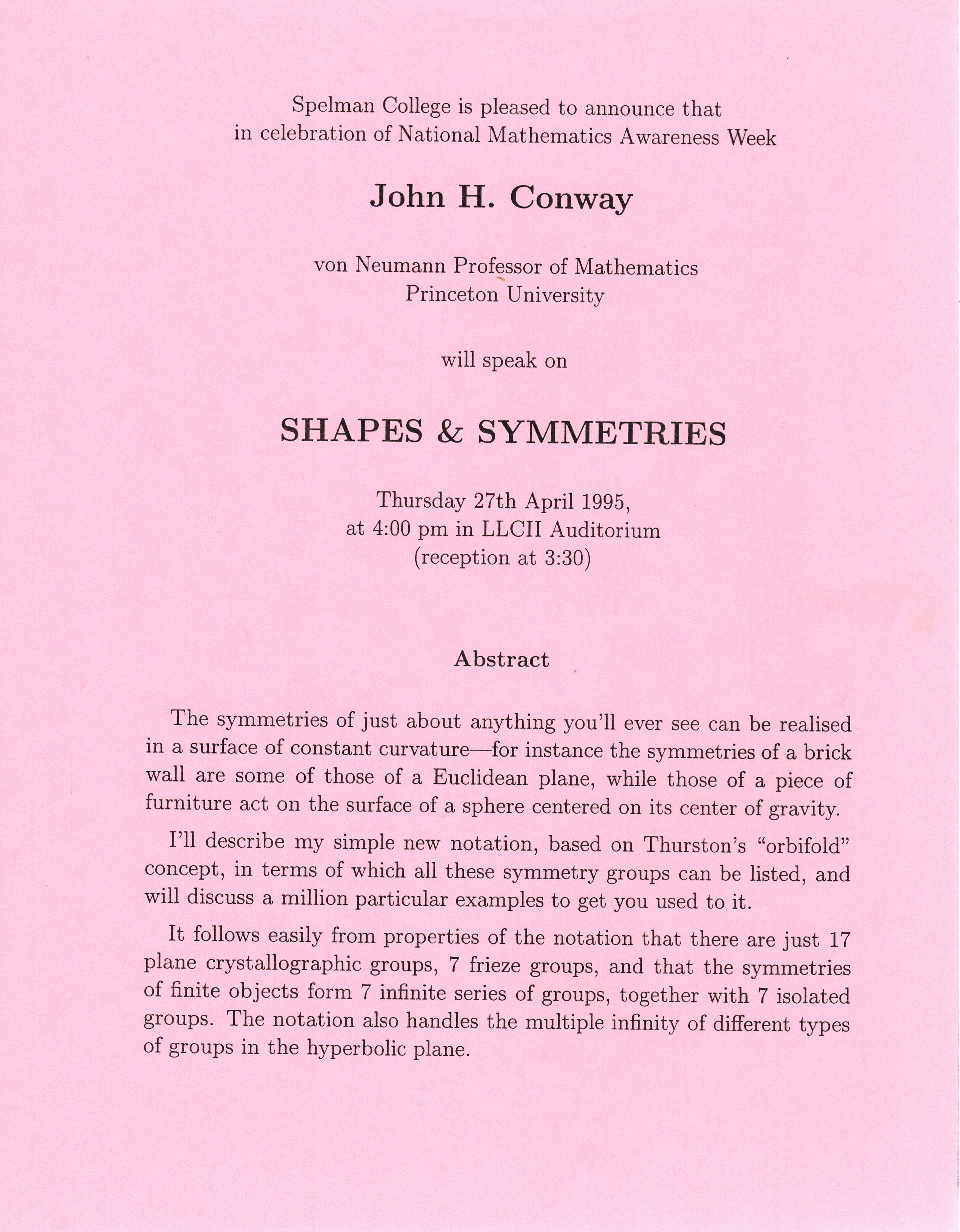 Spelman College is pleased to announce that
in celebration of National Mathematics Awareness Week

John H. Conway

von Neumann Professor of Mathematics
Princeton University

will speak on

SHAPES & SYMMETRIES

Thursday 27th April 1995,
at 4:00 pm in LLCII Auditorium
(reception at 3:30)

Abstract

The symmetries of just about anything you'll ever see can be realised in a surface of constant curvature—for instance the symmetries of a brick wall are some of those of a Euclidean plane, while those of a piece of furniture act on the surface of a sphere centered on its center of gravity.

I'll describe my simple new notation, based on Thurston's "orbifold" concept, in terms of which all these symmetry groups can be listed, and will discuss a million particular examples to get you used to it.

It follows easily from properties of the notation that there are just 17 plane crystallographic groups, 7 frieze groups, and that the symmetries of finite objects form 7 infinite series of groups, together with 7 isolated groups. The notation also handles the multiple infinity of different types of groups in the hyperbolic plane.